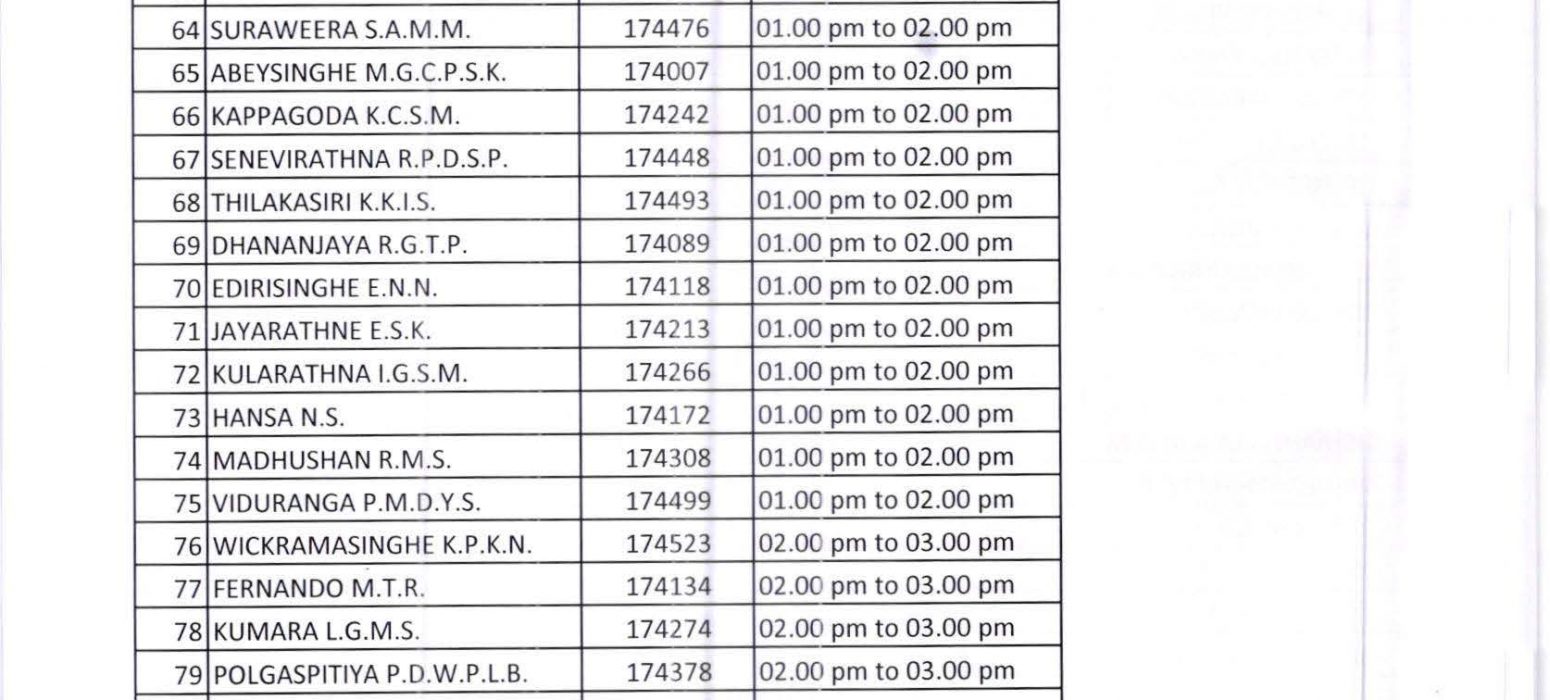 | 64 | SURAWEERA S.A.M.M. | 174476 | 01.00 pm to 02.00 pm |
|---|---|---|---|
| 65 | ABEYSINGHE M.G.C.P.S.K. | 174007 | 01.00 pm to 02.00 pm |
| 66 | KAPPAGODA K.C.S.M. | 174242 | 01.00 pm to 02.00 pm |
| 67 | SENEVIRATHNA R.P.D.S.P. | 174448 | 01.00 pm to 02.00 pm |
| 68 | THILAKASIRI K.K.I.S. | 174493 | 01.00 pm to 02.00 pm |
| 69 | DHANANJAYA R.G.T.P. | 174089 | 01.00 pm to 02.00 pm |
| 70 | EDIRISINGHE E.N.N. | 174118 | 01.00 pm to 02.00 pm |
| 71 | JAYARATHNE E.S.K. | 174213 | 01.00 pm to 02.00 pm |
| 72 | KULARATHNA I.G.S.M. | 174266 | 01.00 pm to 02.00 pm |
| 73 | HANSA N.S. | 174172 | 01.00 pm to 02.00 pm |
| 74 | MADHUSHAN R.M.S. | 174308 | 01.00 pm to 02.00 pm |
| 75 | VIDURANGA P.M.D.Y.S. | 174499 | 01.00 pm to 02.00 pm |
| 76 | WICKRAMASINGHE K.P.K.N. | 174523 | 02.00 pm to 03.00 pm |
| 77 | FERNANDO M.T.R. | 174134 | 02.00 pm to 03.00 pm |
| 78 | KUMARA L.G.M.S. | 174274 | 02.00 pm to 03.00 pm |
| 79 | POLGASPITIYA P.D.W.P.L.B. | 174378 | 02.00 pm to 03.00 pm |